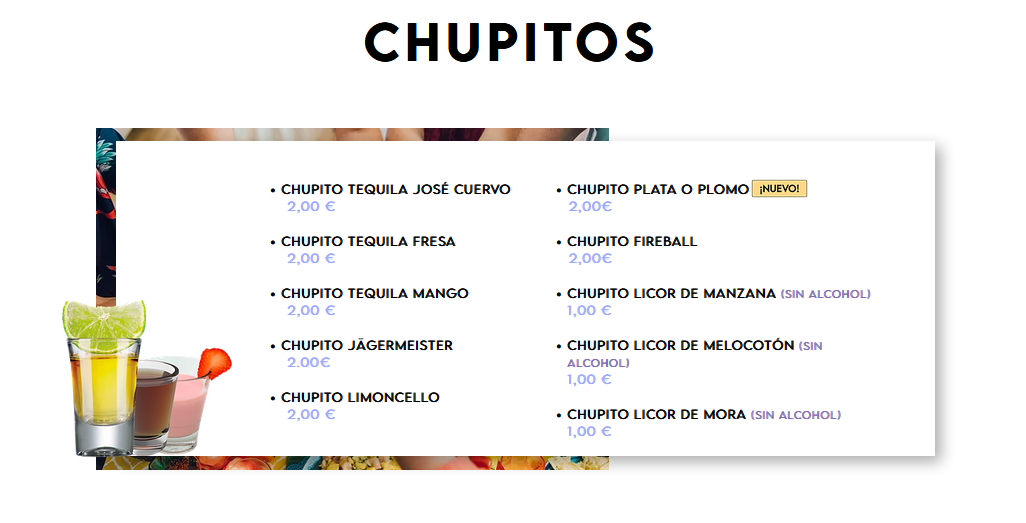 CHUPITOS

• CHUPITO TEQUILA JOSÉ CUERVO
2,00 €

• CHUPITO TEQUILA FRESA
2,00 €

• CHUPITO TEQUILA MANGO
2,00 €

• CHUPITO JÄGERMEISTER
2.00€

• CHUPITO LIMONCELLO
2,00 €

• CHUPITO PLATA O PLOMO ¡NUEVO!
2,00€

• CHUPITO FIREBALL
2,00€

• CHUPITO LICOR DE MANZANA (SIN ALCOHOL)
1,00 €

• CHUPITO LICOR DE MELOCOTÓN (SIN ALCOHOL)
1,00 €

• CHUPITO LICOR DE MORA (SIN ALCOHOL)
1,00 €